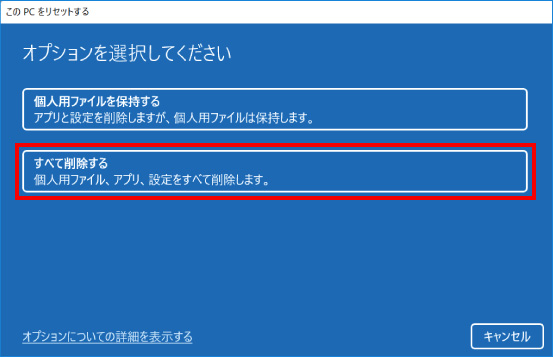 この PC をリセットする

オプションを選択してください

個人用ファイルを保持する
アプリと設定を削除しますが、個人用ファイルは保持します。

すべて削除する
個人用ファイル、アプリ、設定をすべて削除します。

オプションについての詳細を表示する

キャンセル